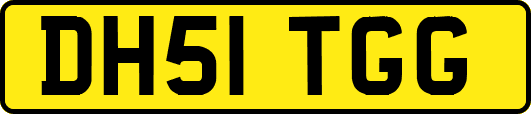 DH51 TGG